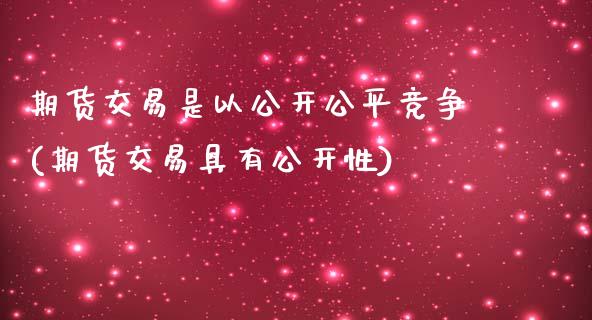 期货交易是以公开公平竞争
(期货交易具有公开性)